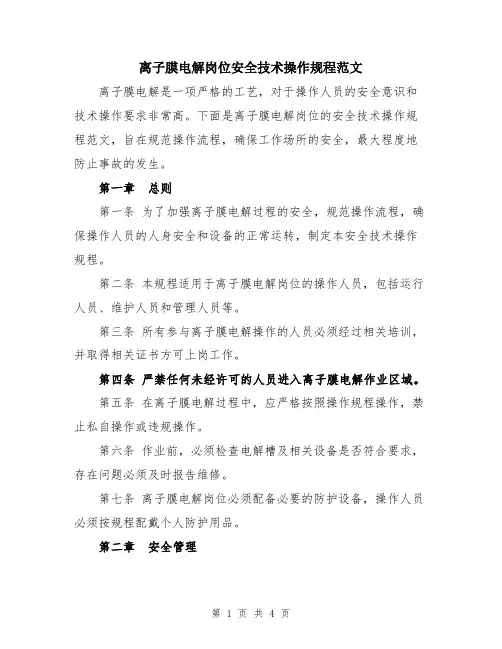 离子膜电解岗位安全技术操作规程范文

离子膜电解是一项严格的工艺，对于操作人员的安全意识和技术操作要求非常高。下面是离子膜电解岗位的安全技术操作规程范文，旨在规范操作流程，确保工作场所的安全，最大程度地防止事故的发生。

第一章　总则

第一条 为了加强离子膜电解过程的安全，规范操作流程，确保操作人员的人身安全和设备的正常运转，制定本安全技术操作规程。

第二条 本规程适用于离子膜电解岗位的操作人员，包括运行人员、维护人员和管理人员等。

第三条 所有参与离子膜电解操作的人员必须经过相关培训，并取得相关证书方可上岗工作。

第四条 严禁任何未经许可的人员进入离子膜电解作业区域。

第五条 在离子膜电解过程中，应严格按照操作规程操作，禁止私自操作或违规操作。

第六条 作业前，必须检查电解槽及相关设备是否符合要求，存在问题必须及时报告维修。

第七条 离子膜电解岗位必须配备必要的防护设备，操作人员必须按规程配戴个人防护用品。

第二章　安全管理

第 1 页 共 4 页